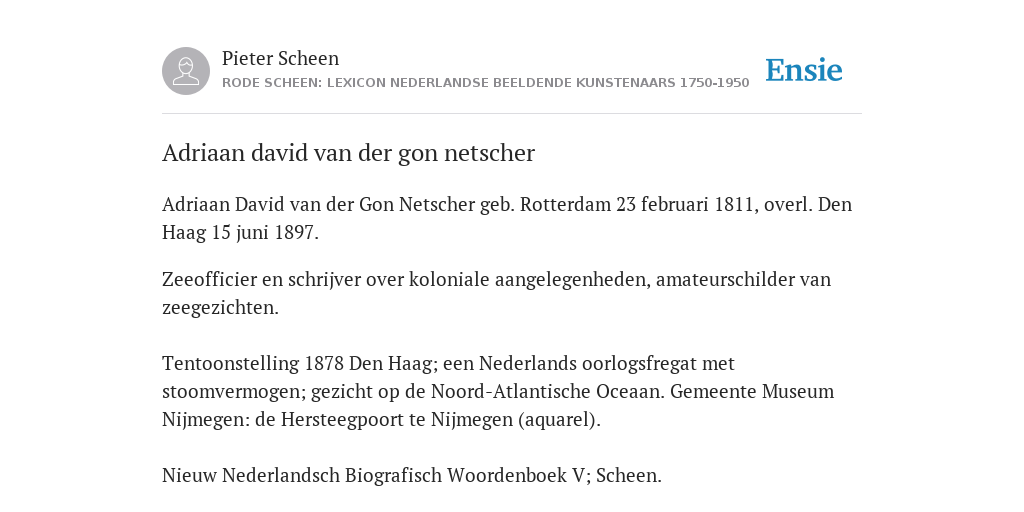 Pieter Scheen
RODE SCHEEN: LEXICON NEDERLANDSE BEELDENDE KUNSTENAARS 1750-1950

Ensie

Adriaan david van der gon netscher

Adriaan David van der Gon Netscher geb. Rotterdam 23 februari 1811, overl. Den Haag 15 juni 1897.

Zeeofficier en schrijver over koloniale aangelegenheden, amateurschilder van zeegezichten.

Tentoonstelling 1878 Den Haag; een Nederlands oorlogsfregat met stoomvermogen; gezicht op de Noord-Atlantische Oceaan. Gemeente Museum Nijmegen: de Hersteegpoort te Nijmegen (aquarel).

Nieuw Nederlandsch Biografisch Woordenboek V; Scheen.